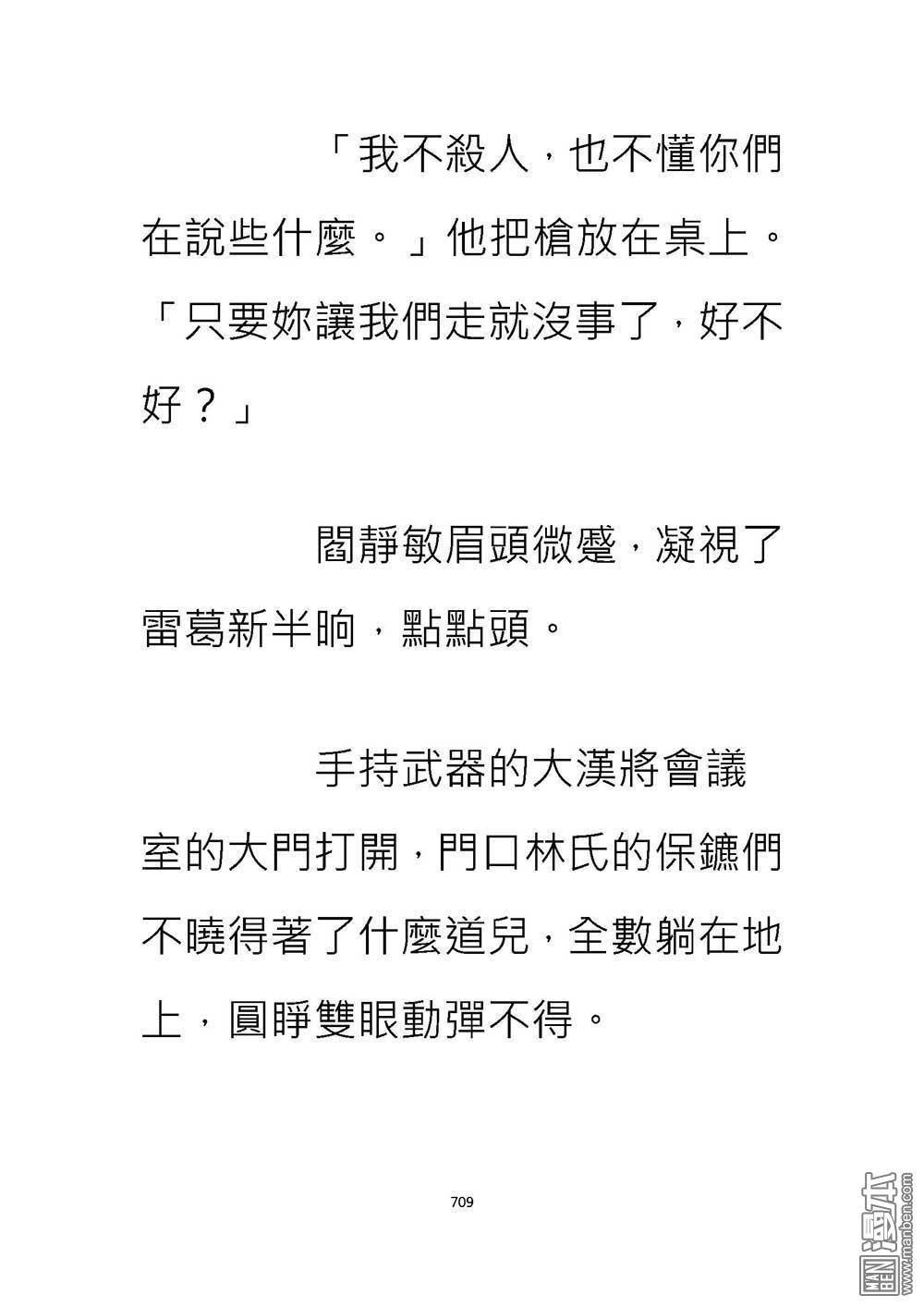 「我不殺人，也不懂你們在說些什麼。」他把槍放在桌上。「只要妳讓我們走就沒事了，好不好？」

閻靜敏眉頭微蹙，凝視了雷葛新半晌，點點頭。

手持武器的大漢將會議室的大門打開，門口林氏的保鑣們不曉得著了什麼道兒，全數躺在地上，圓睜雙眼動彈不得。

709

MAN BEN 漫本 www.manben.com